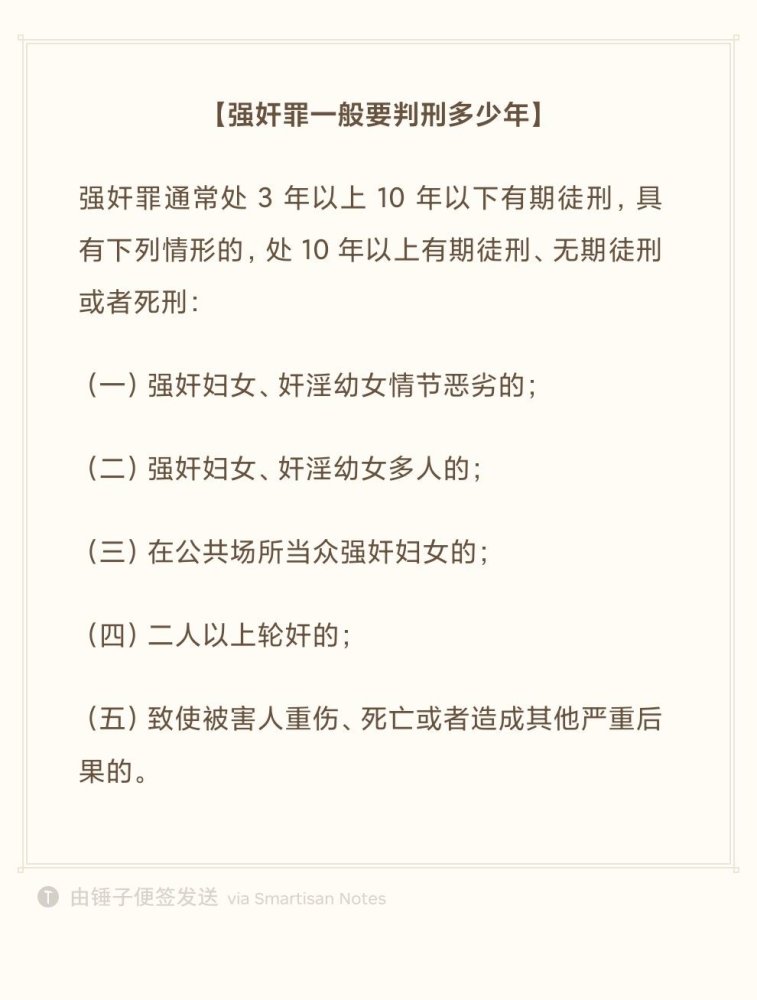 【强奸罪一般要判刑多少年】

强奸罪通常处 3 年以上 10 年以下有期徒刑，具有下列情形的，处 10 年以上有期徒刑、无期徒刑或者死刑：

（一）强奸妇女、奸淫幼女情节恶劣的；

（二）强奸妇女、奸淫幼女多人的；

（三）在公共场所当众强奸妇女的；

（四）二人以上轮奸的；

（五）致使被害人重伤、死亡或者造成其他严重后果的。

由锤子便签发送 via Smartisan Notes